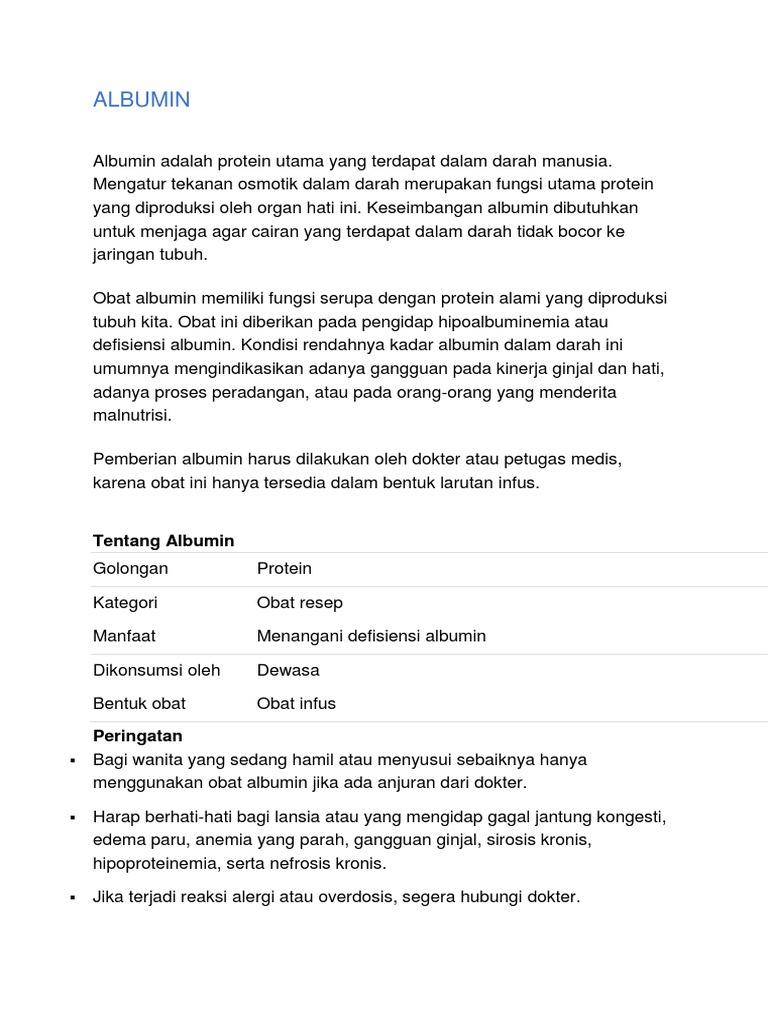 ALBUMIN

Albumin adalah protein utama yang terdapat dalam darah manusia. Mengatur tekanan osmotik dalam darah merupakan fungsi utama protein yang diproduksi oleh organ hati ini. Keseimbangan albumin dibutuhkan untuk menjaga agar cairan yang terdapat dalam darah tidak bocor ke jaringan tubuh.

Obat albumin memiliki fungsi serupa dengan protein alami yang diproduksi tubuh kita. Obat ini diberikan pada pengidap hipoalbuminemia atau defisiensi albumin. Kondisi rendahnya kadar albumin dalam darah ini umumnya mengindikasikan adanya gangguan pada kinerja ginjal dan hati, adanya proses peradangan, atau pada orang-orang yang menderita malnutrisi.

Pemberian albumin harus dilakukan oleh dokter atau petugas medis, karena obat ini hanya tersedia dalam bentuk larutan infus.

Tentang Albumin

| Golongan | Protein |
|---|---|
| Kategori | Obat resep |
| Manfaat | Menangani defisiensi albumin |
| Dikonsumsi oleh | Dewasa |
| Bentuk obat | Obat infus |

Peringatan
▪ Bagi wanita yang sedang hamil atau menyusui sebaiknya hanya menggunakan obat albumin jika ada anjuran dari dokter.
▪ Harap berhati-hati bagi lansia atau yang mengidap gagal jantung kongesti, edema paru, anemia yang parah, gangguan ginjal, sirosis kronis, hipoproteinemia, serta nefrosis kronis.
▪ Jika terjadi reaksi alergi atau overdosis, segera hubungi dokter.